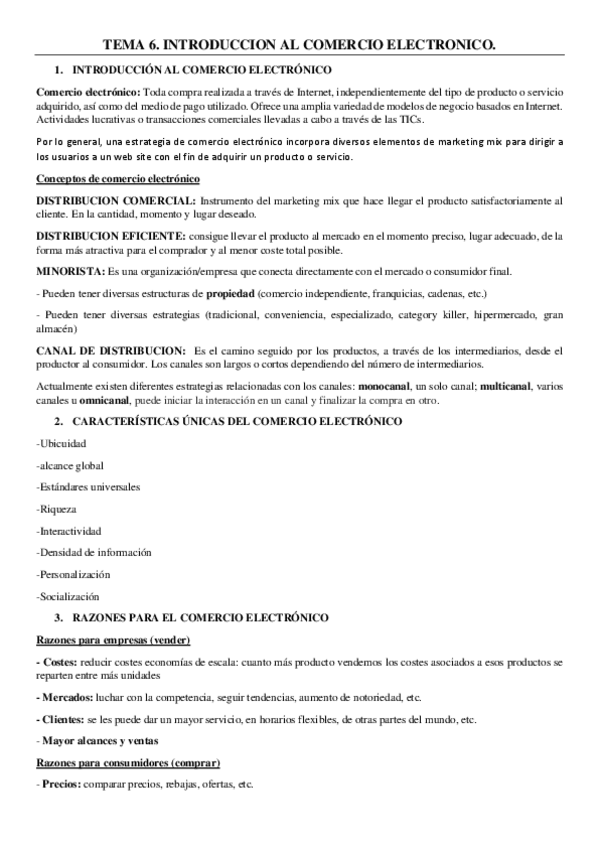 TEMA 6. INTRODUCCION AL COMERCIO ELECTRONICO.

1. INTRODUCCIÓN AL COMERCIO ELECTRÓNICO

Comercio electrónico: Toda compra realizada a través de Internet, independientemente del tipo de producto o servicio adquirido, así como del medio de pago utilizado. Ofrece una amplia variedad de modelos de negocio basados en Internet. Actividades lucrativas o transacciones comerciales llevadas a cabo a través de las TICs.

Por lo general, una estrategia de comercio electrónico incorpora diversos elementos de marketing mix para dirigir a los usuarios a un web site con el fin de adquirir un producto o servicio.

Conceptos de comercio electrónico

DISTRIBUCION COMERCIAL: Instrumento del marketing mix que hace llegar el producto satisfactoriamente al cliente. En la cantidad, momento y lugar deseado.

DISTRIBUCION EFICIENTE: consigue llevar el producto al mercado en el momento preciso, lugar adecuado, de la forma más atractiva para el comprador y al menor coste total posible.

MINORISTA: Es una organización/empresa que conecta directamente con el mercado o consumidor final.

- Pueden tener diversas estructuras de propiedad (comercio independiente, franquicias, cadenas, etc.)

- Pueden tener diversas estrategias (tradicional, conveniencia, especializado, category killer, hipermercado, gran almacén)

CANAL DE DISTRIBUCION: Es el camino seguido por los productos, a través de los intermediarios, desde el productor al consumidor. Los canales son largos o cortos dependiendo del número de intermediarios.

Actualmente existen diferentes estrategias relacionadas con los canales: monocanal, un solo canal; multicanal, varios canales u omnicanal, puede iniciar la interacción en un canal y finalizar la compra en otro.

2. CARACTERÍSTICAS ÚNICAS DEL COMERCIO ELECTRÓNICO

-Ubicuidad

-alcance global

-Estándares universales

-Riqueza

-Interactividad

-Densidad de información

-Personalización

-Socialización

3. RAZONES PARA EL COMERCIO ELECTRÓNICO

Razones para empresas (vender)

- Costes: reducir costes economías de escala: cuanto más producto vendemos los costes asociados a esos productos se reparten entre más unidades

- Mercados: luchar con la competencia, seguir tendencias, aumento de notoriedad, etc.

- Clientes: se les puede dar un mayor servicio, en horarios flexibles, de otras partes del mundo, etc.

- Mayor alcances y ventas

Razones para consumidores (comprar)

- Precios: comparar precios, rebajas, ofertas, etc.